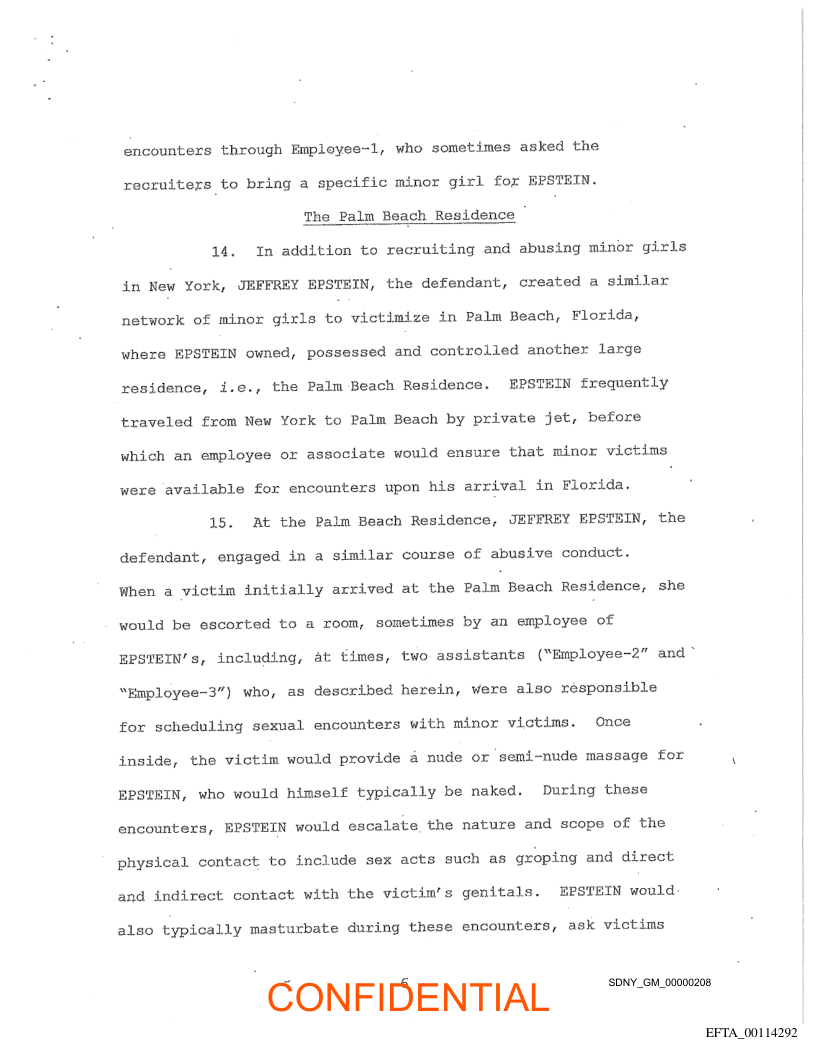 encounters through Employee-1, who sometimes asked the recruiters to bring a specific minor girl for EPSTEIN.

The Palm Beach Residence

14. In addition to recruiting and abusing minor girls in New York, JEFFREY EPSTEIN, the defendant, created a similar network of minor girls to victimize in Palm Beach, Florida, where EPSTEIN owned, possessed and controlled another large residence, i.e., the Palm Beach Residence. EPSTEIN frequently traveled from New York to Palm Beach by private jet, before which an employee or associate would ensure that minor victims were available for encounters upon his arrival in Florida.

15. At the Palm Beach Residence, JEFFREY EPSTEIN, the defendant, engaged in a similar course of abusive conduct. When a victim initially arrived at the Palm Beach Residence, she would be escorted to a room, sometimes by an employee of EPSTEIN's, including, at times, two assistants ("Employee-2" and "Employee-3") who, as described herein, were also responsible for scheduling sexual encounters with minor victims. Once inside, the victim would provide a nude or semi-nude massage for EPSTEIN, who would himself typically be naked. During these encounters, EPSTEIN would escalate the nature and scope of the physical contact to include sex acts such as groping and direct and indirect contact with the victim's genitals. EPSTEIN would also typically masturbate during these encounters, ask victims

6

CONFIDENTIAL

SDNY_GM_00000208

EFTA_00114292